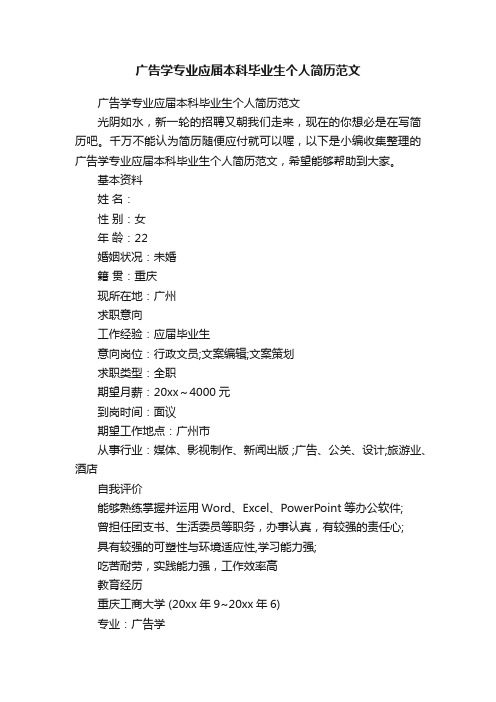 广告学专业应届本科毕业生个人简历范文

广告学专业应届本科毕业生个人简历范文

光阴如水，新一轮的招聘又朝我们走来，现在的你想必是在写简历吧。千万不能认为简历随便应付就可以喔，以下是小编收集整理的广告学专业应届本科毕业生个人简历范文，希望能够帮助到大家。

基本资料

姓 名：

性 别：女

年 龄：22

婚姻状况：未婚

籍 贯：重庆

现所在地：广州

求职意向

工作经验：应届毕业生

意向岗位：行政文员;文案编辑;文案策划

求职类型：全职

期望月薪：20xx～4000 元

到岗时间：面议

期望工作地点：广州市

从事行业：媒体、影视制作、新闻出版 ;广告、公关、设计;旅游业、酒店

自我评价

能够熟练掌握并运用 Word、Excel、PowerPoint 等办公软件;

曾担任团支书、生活委员等职务，办事认真，有较强的责任心;

具有较强的可塑性与环境适应性,学习能力强;

吃苦耐劳，实践能力强，工作效率高

教育经历

重庆工商大学 (20xx 年 9~20xx 年 6)

专业：广告学